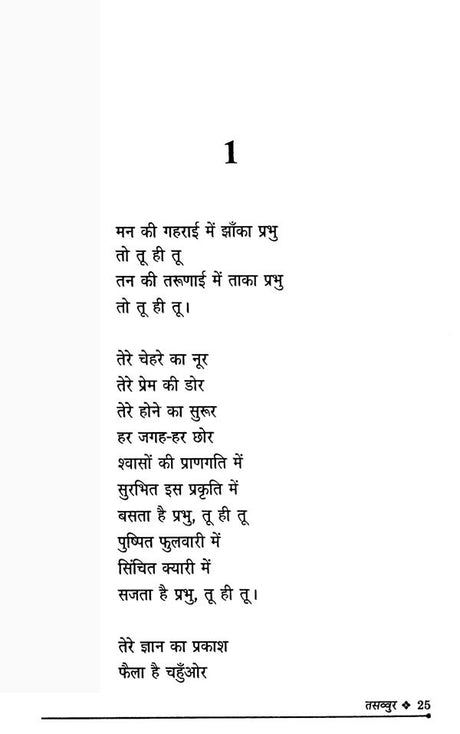 1

मन की गहराई में झाँका प्रभु
तो तू ही तू
तन की तरूणाई में ताका प्रभु
तो तू ही तू।

तेरे चेहरे का नूर
तेरे प्रेम की डोर
तेरे होने का सुरूर
हर जगह-हर छोर
श्वासों की प्राणगति में
सुरभित इस प्रकृति में
बसता है प्रभु, तू ही तू
पुष्पित फुलवारी में
सिंचित क्यारी में
सजता है प्रभु, तू ही तू।

तेरे ज्ञान का प्रकाश
फैला है चहुँओर

तसव्वुर ❖ 25